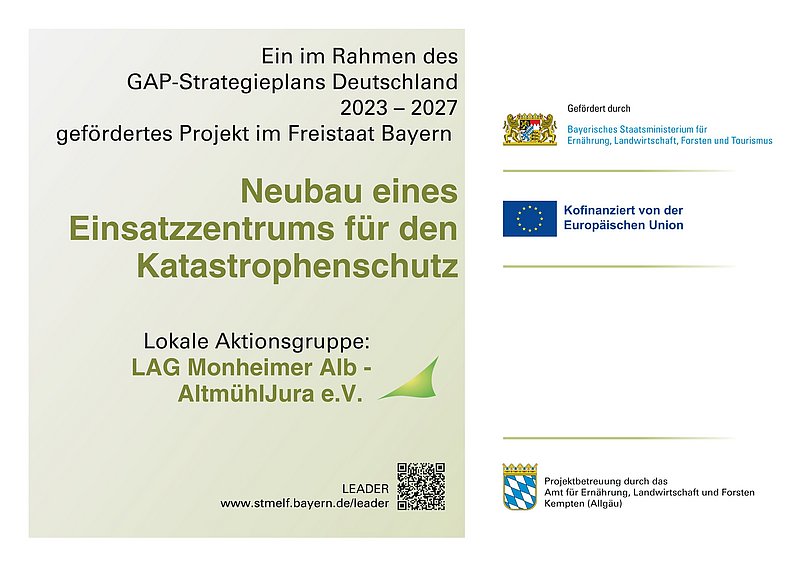 Ein im Rahmen des
GAP-Strategieplans Deutschland
2023 – 2027
gefördertes Projekt im Freistaat Bayern

Neubau eines Einsatzzentrums für den Katastrophenschutz

Lokale Aktionsgruppe:
LAG Monheimer Alb -
AltmühlJura e.V.

LEADER
www.stmelf.bayern.de/leader

Gefördert durch
Bayerisches Staatsministerium für
Ernährung, Landwirtschaft, Forsten und Tourismus

Kofinanziert von der
Europäischen Union

Projektbetreuung durch das
Amt für Ernährung, Landwirtschaft und Forsten
Kempten (Allgäu)